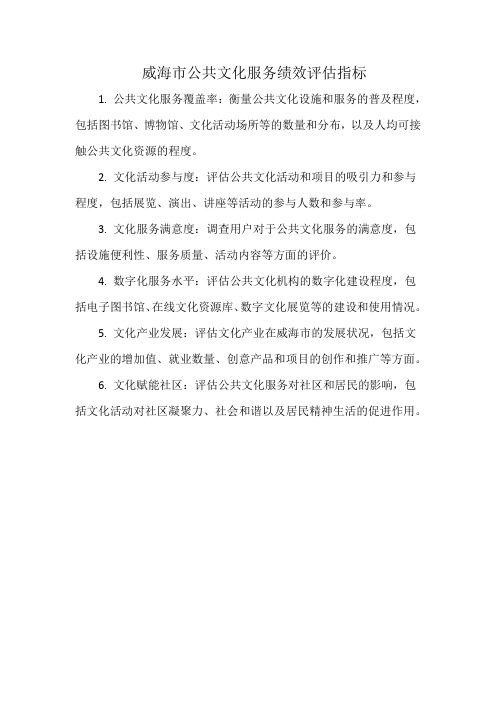 威海市公共文化服务绩效评估指标

1. 公共文化服务覆盖率：衡量公共文化设施和服务的普及程度，包括图书馆、博物馆、文化活动场所等的数量和分布，以及人均可接触公共文化资源的程度。

2. 文化活动参与度：评估公共文化活动和项目的吸引力和参与程度，包括展览、演出、讲座等活动的参与人数和参与率。

3. 文化服务满意度：调查用户对于公共文化服务的满意度，包括设施便利性、服务质量、活动内容等方面的评价。

4. 数字化服务水平：评估公共文化机构的数字化建设程度，包括电子图书馆、在线文化资源库、数字文化展览等的建设和使用情况。

5. 文化产业发展：评估文化产业在威海市的发展状况，包括文化产业的增加值、就业数量、创意产品和项目的创作和推广等方面。

6. 文化赋能社区：评估公共文化服务对社区和居民的影响，包括文化活动对社区凝聚力、社会和谐以及居民精神生活的促进作用。